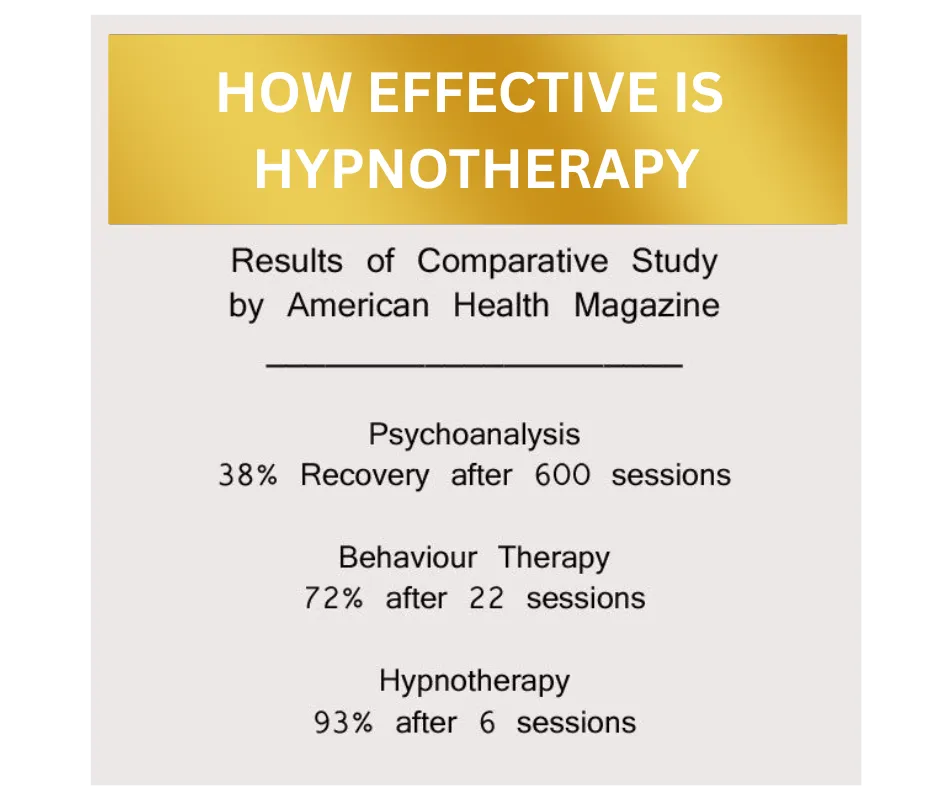 HOW EFFECTIVE IS HYPNOTHERAPY

Results of Comparative Study by American Health Magazine

Psychoanalysis
38% Recovery after 600 sessions

Behaviour Therapy
72% after 22 sessions

Hypnotherapy
93% after 6 sessions